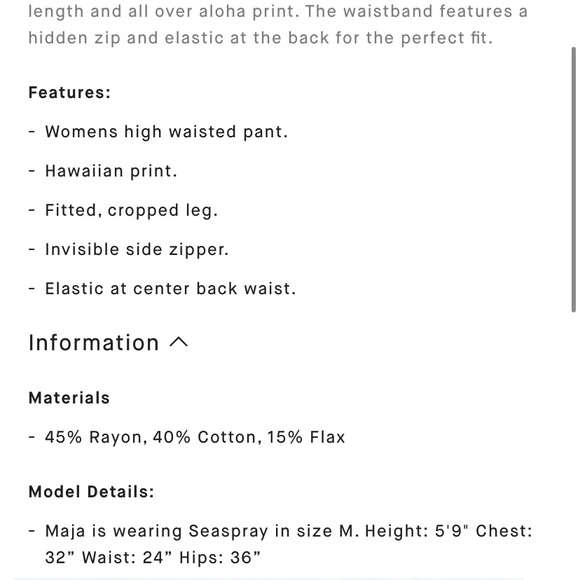 length and all over aloha print. The waistband features a hidden zip and elastic at the back for the perfect fit.

Features:

- Womens high waisted pant.

- Hawaiian print.

- Fitted, cropped leg.

- Invisible side zipper.

- Elastic at center back waist.

Information

Materials

- 45% Rayon, 40% Cotton, 15% Flax

Model Details:

- Maja is wearing Seaspray in size M. Height: 5'9" Chest: 32” Waist: 24” Hips: 36”